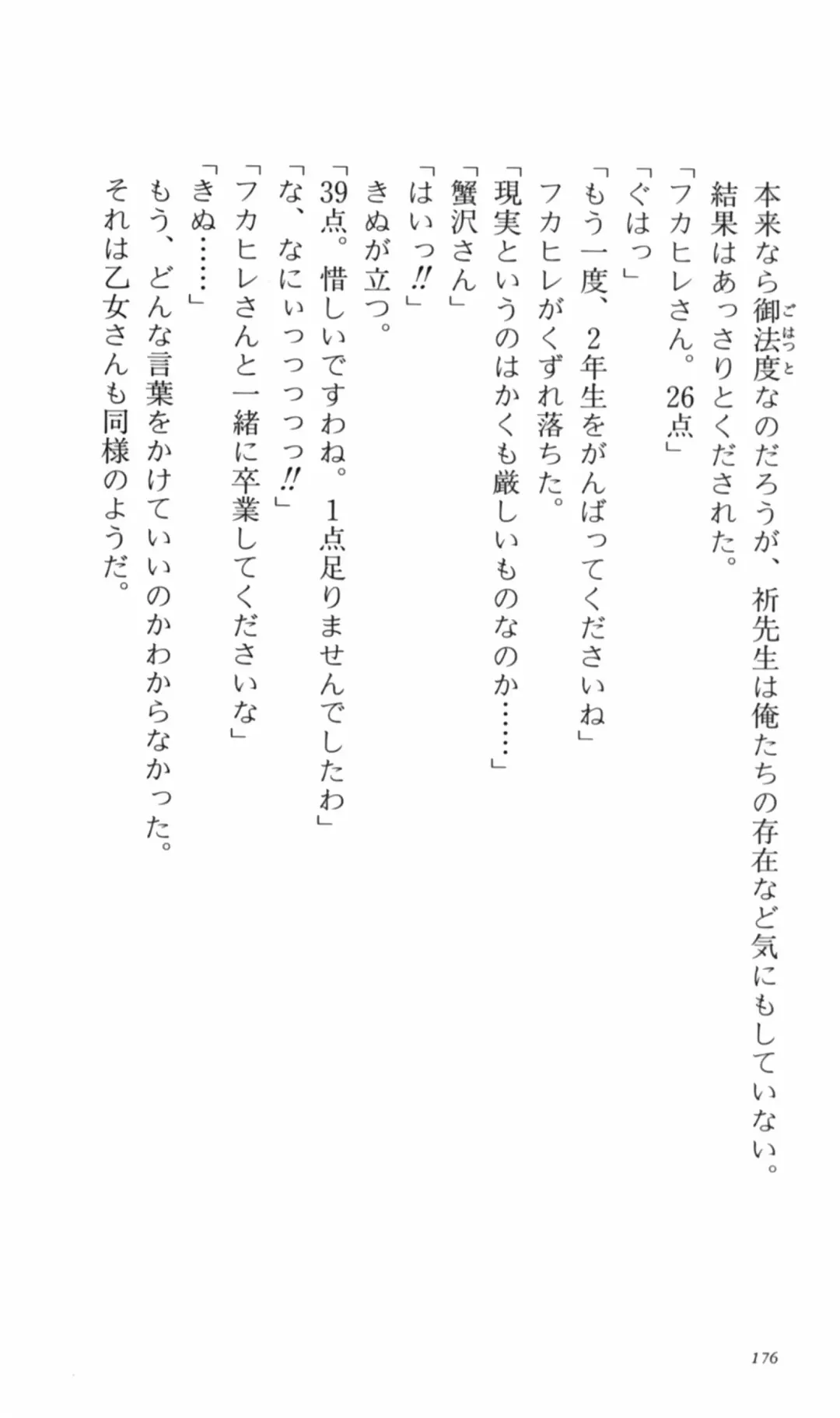 本来なら御法度（ごはっと）なのだろうが、祈先生は俺たちの存在など気にもしていない。
結果はあっさりとくだされた。
「フカヒレさん。26点」
「ぐはっ」
「もう一度、2年生をがんばってくださいね」
フカヒレがくずれ落ちた。
「現実というのはかくも厳しいものなのか……」
「蟹沢さん」
「はいっ!!」
きぬが立つ。
「39点。惜しいですわね。1点足りませんでしたわ」
「な、なにぃっっっっっ!!」
「フカヒレさんと一緒に卒業してくださいな」
「きぬ……」
もう、どんな言葉をかけていいのかわからなかった。
それは乙女さんも同様のようだ。

176